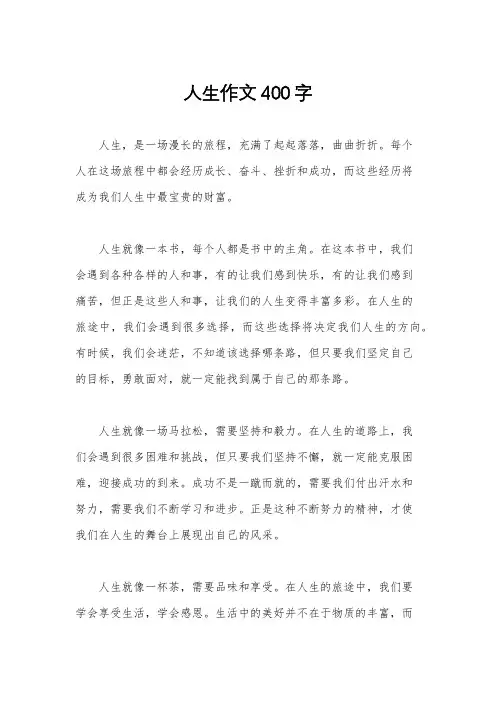 人生作文400字

人生，是一场漫长的旅程，充满了起起落落，曲曲折折。每个人在这场旅程中都会经历成长、奋斗、挫折和成功，而这些经历将成为我们人生中最宝贵的财富。

人生就像一本书，每个人都是书中的主角。在这本书中，我们会遇到各种各样的人和事，有的让我们感到快乐，有的让我们感到痛苦，但正是这些人和事，让我们的人生变得丰富多彩。在人生的旅途中，我们会遇到很多选择，而这些选择将决定我们人生的方向。有时候，我们会迷茫，不知道该选择哪条路，但只要我们坚定自己的目标，勇敢面对，就一定能找到属于自己的那条路。

人生就像一场马拉松，需要坚持和毅力。在人生的道路上，我们会遇到很多困难和挑战，但只要我们坚持不懈，就一定能克服困难，迎接成功的到来。成功不是一蹴而就的，需要我们付出汗水和努力，需要我们不断学习和进步。正是这种不断努力的精神，才使我们在人生的舞台上展现出自己的风采。

人生就像一杯茶，需要品味和享受。在人生的旅途中，我们要学会享受生活，学会感恩。生活中的美好并不在于物质的丰富，而